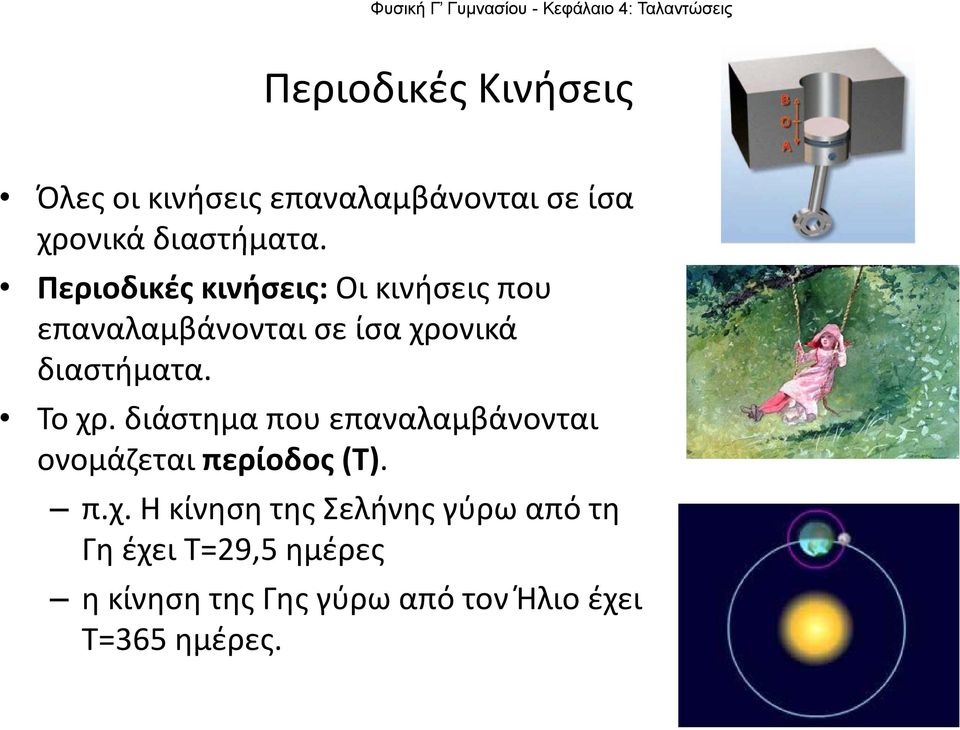 Φυσική Γ' Γυμνασίου - Κεφάλαιο 4: Ταλαντώσεις

Περιοδικές Κινήσεις

• Όλες οι κινήσεις επαναλαμβάνονται σε ίσα χρονικά διαστήματα.

• **Περιοδικές κινήσεις:** Οι κινήσεις που επαναλαμβάνονται σε ίσα χρονικά διαστήματα.

• Το χρ. διάστημα που επαναλαμβάνονται ονομάζεται **περίοδος (Τ)**.

– π.χ. Η κίνηση της Σελήνης γύρω από τη Γη έχει Τ=29,5 ημέρες

– η κίνηση της Γης γύρω από τον Ήλιο έχει Τ=365 ημέρες.

B
O
A